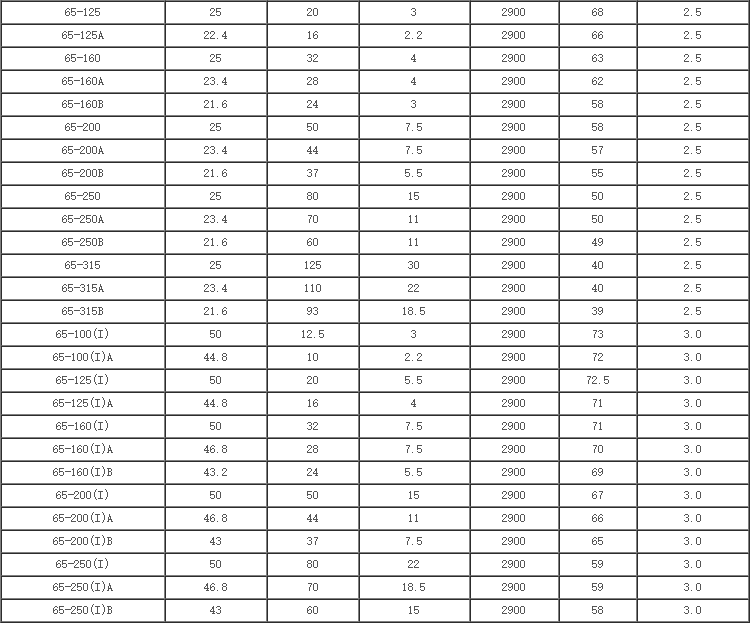 | 65-125 | 25 | 20 | 3 | 2900 | 68 | 2.5 |
|---|---|---|---|---|---|---|
| 65-125A | 22.4 | 16 | 2.2 | 2900 | 66 | 2.5 |
| 65-160 | 25 | 32 | 4 | 2900 | 63 | 2.5 |
| 65-160A | 23.4 | 28 | 4 | 2900 | 62 | 2.5 |
| 65-160B | 21.6 | 24 | 3 | 2900 | 58 | 2.5 |
| 65-200 | 25 | 50 | 7.5 | 2900 | 58 | 2.5 |
| 65-200A | 23.4 | 44 | 7.5 | 2900 | 57 | 2.5 |
| 65-200B | 21.6 | 37 | 5.5 | 2900 | 55 | 2.5 |
| 65-250 | 25 | 80 | 15 | 2900 | 50 | 2.5 |
| 65-250A | 23.4 | 70 | 11 | 2900 | 50 | 2.5 |
| 65-250B | 21.6 | 60 | 11 | 2900 | 49 | 2.5 |
| 65-315 | 25 | 125 | 30 | 2900 | 40 | 2.5 |
| 65-315A | 23.4 | 110 | 22 | 2900 | 40 | 2.5 |
| 65-315B | 21.6 | 93 | 18.5 | 2900 | 39 | 2.5 |
| 65-100(I) | 50 | 12.5 | 3 | 2900 | 73 | 3.0 |
| 65-100(I)A | 44.8 | 10 | 2.2 | 2900 | 72 | 3.0 |
| 65-125(I) | 50 | 20 | 5.5 | 2900 | 72.5 | 3.0 |
| 65-125(I)A | 44.8 | 16 | 4 | 2900 | 71 | 3.0 |
| 65-160(I) | 50 | 32 | 7.5 | 2900 | 71 | 3.0 |
| 65-160(I)A | 46.8 | 28 | 7.5 | 2900 | 70 | 3.0 |
| 65-160(I)B | 43.2 | 24 | 5.5 | 2900 | 69 | 3.0 |
| 65-200(I) | 50 | 50 | 15 | 2900 | 67 | 3.0 |
| 65-200(I)A | 46.8 | 44 | 11 | 2900 | 66 | 3.0 |
| 65-200(I)B | 43 | 37 | 7.5 | 2900 | 65 | 3.0 |
| 65-250(I) | 50 | 80 | 22 | 2900 | 59 | 3.0 |
| 65-250(I)A | 46.8 | 70 | 18.5 | 2900 | 59 | 3.0 |
| 65-250(I)B | 43 | 60 | 15 | 2900 | 58 | 3.0 |